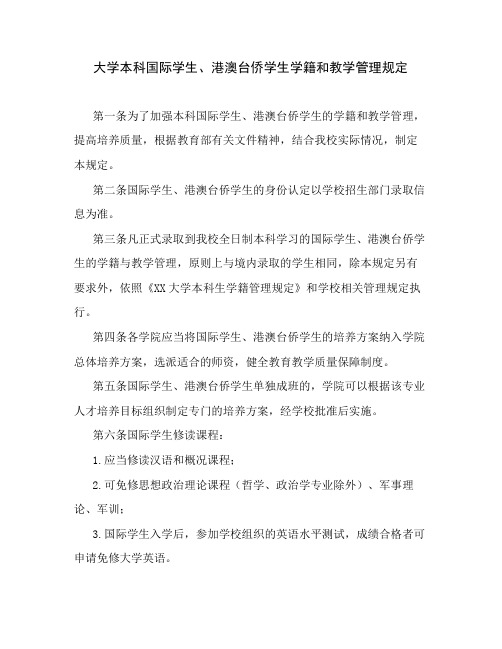 大学本科国际学生、港澳台侨学生学籍和教学管理规定

第一条为了加强本科国际学生、港澳台侨学生的学籍和教学管理，提高培养质量，根据教育部有关文件精神，结合我校实际情况，制定本规定。

第二条国际学生、港澳台侨学生的身份认定以学校招生部门录取信息为准。

第三条凡正式录取到我校全日制本科学习的国际学生、港澳台侨学生的学籍与教学管理，原则上与境内录取的学生相同，除本规定另有要求外，依照《XX大学本科生学籍管理规定》和学校相关管理规定执行。

第四条各学院应当将国际学生、港澳台侨学生的培养方案纳入学院总体培养方案，选派适合的师资，健全教育教学质量保障制度。

第五条国际学生、港澳台侨学生单独成班的，学院可以根据该专业人才培养目标组织制定专门的培养方案，经学校批准后实施。

第六条国际学生修读课程：

1.应当修读汉语和概况课程；

2.可免修思想政治理论课程（哲学、政治学专业除外）、军事理论、军训；

3.国际学生入学后，参加学校组织的英语水平测试，成绩合格者可申请免修大学英语。